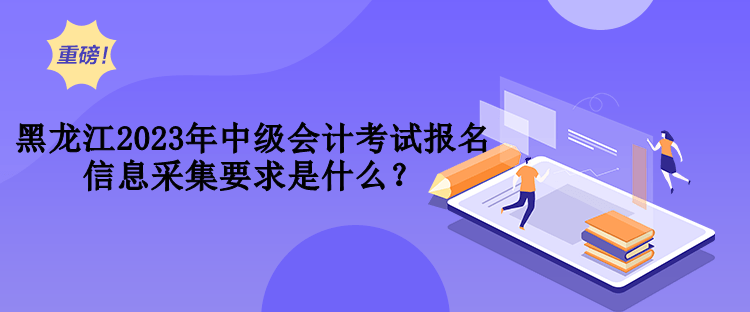 重磅！

黑龙江2023年中级会计考试报名信息采集要求是什么？